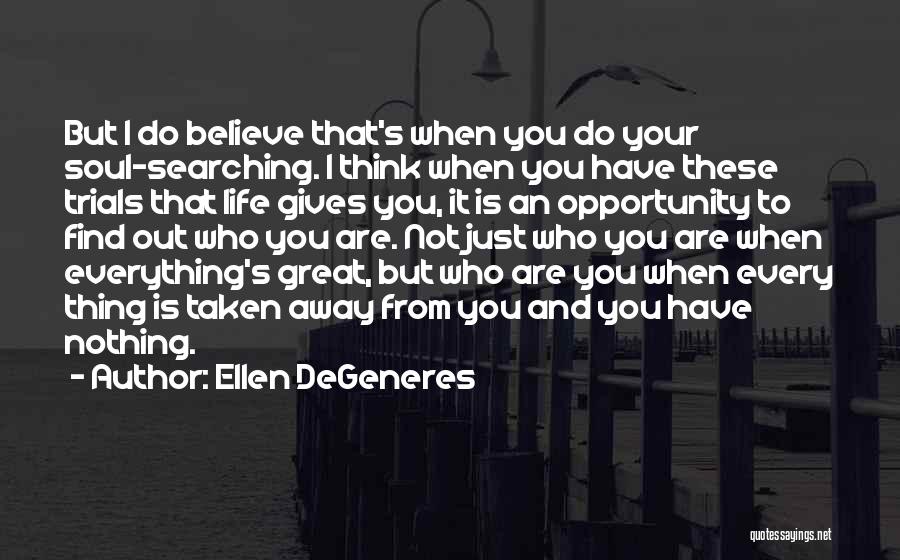 But I do believe that's when you do your soul-searching. I think when you have these trials that life gives you, it is an opportunity to find out who you are. Not just who you are when everything's great, but who are you when every thing is taken away from you and you have nothing.

- Author: Ellen DeGeneres

quotessayings.net